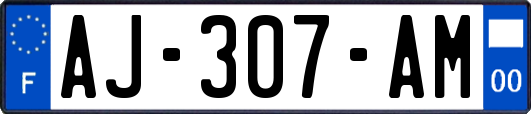 F
AJ-307-AM
00